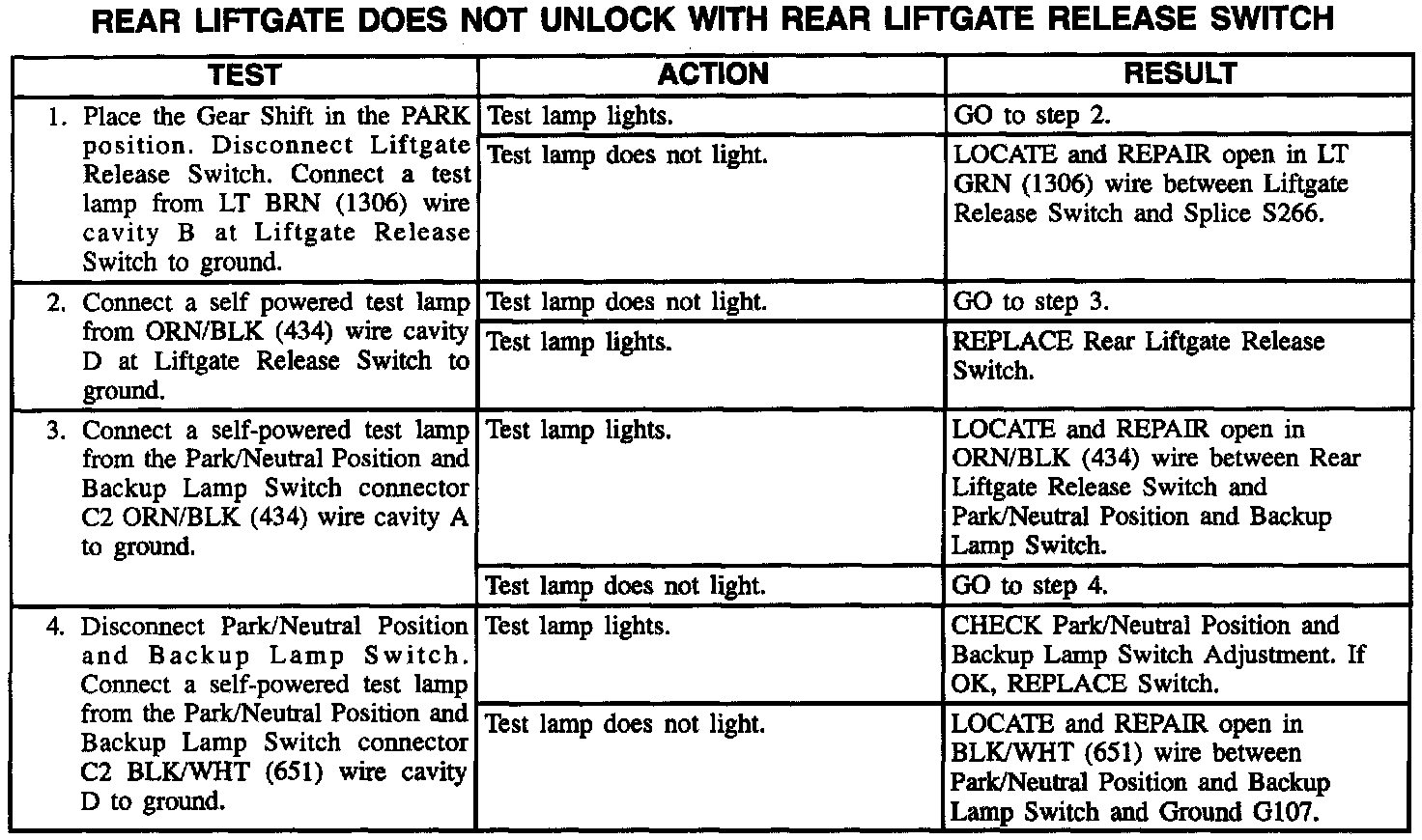 REAR LIFTGATE DOES NOT UNLOCK WITH REAR LIFTGATE RELEASE SWITCH

| TEST | ACTION | RESULT |
|---|---|---|
| 1. Place the Gear Shift in the PARK position. Disconnect Liftgate Release Switch. Connect a test lamp from LT BRN (1306) wire cavity B at Liftgate Release Switch to ground. | Test lamp lights. | GO to step 2. |
| | Test lamp does not light. | LOCATE and REPAIR open in LT GRN (1306) wire between Liftgate Release Switch and Splice S266. |
| 2. Connect a self powered test lamp from ORN/BLK (434) wire cavity D at Liftgate Release Switch to ground. | Test lamp does not light. | GO to step 3. |
| | Test lamp lights. | REPLACE Rear Liftgate Release Switch. |
| 3. Connect a self-powered test lamp from the Park/Neutral Position and Backup Lamp Switch connector C2 ORN/BLK (434) wire cavity A to ground. | Test lamp lights. | LOCATE and REPAIR open in ORN/BLK (434) wire between Rear Liftgate Release Switch and Park/Neutral Position and Backup Lamp Switch. |
| | Test lamp does not light. | GO to step 4. |
| 4. Disconnect Park/Neutral Position and Backup Lamp Switch. Connect a self-powered test lamp from the Park/Neutral Position and Backup Lamp Switch connector C2 BLK/WHT (651) wire cavity D to ground. | Test lamp lights. | CHECK Park/Neutral Position and Backup Lamp Switch Adjustment. If OK, REPLACE Switch. |
| | Test lamp does not light. | LOCATE and REPAIR open in BLK/WHT (651) wire between Park/Neutral Position and Backup Lamp Switch and Ground G107. |